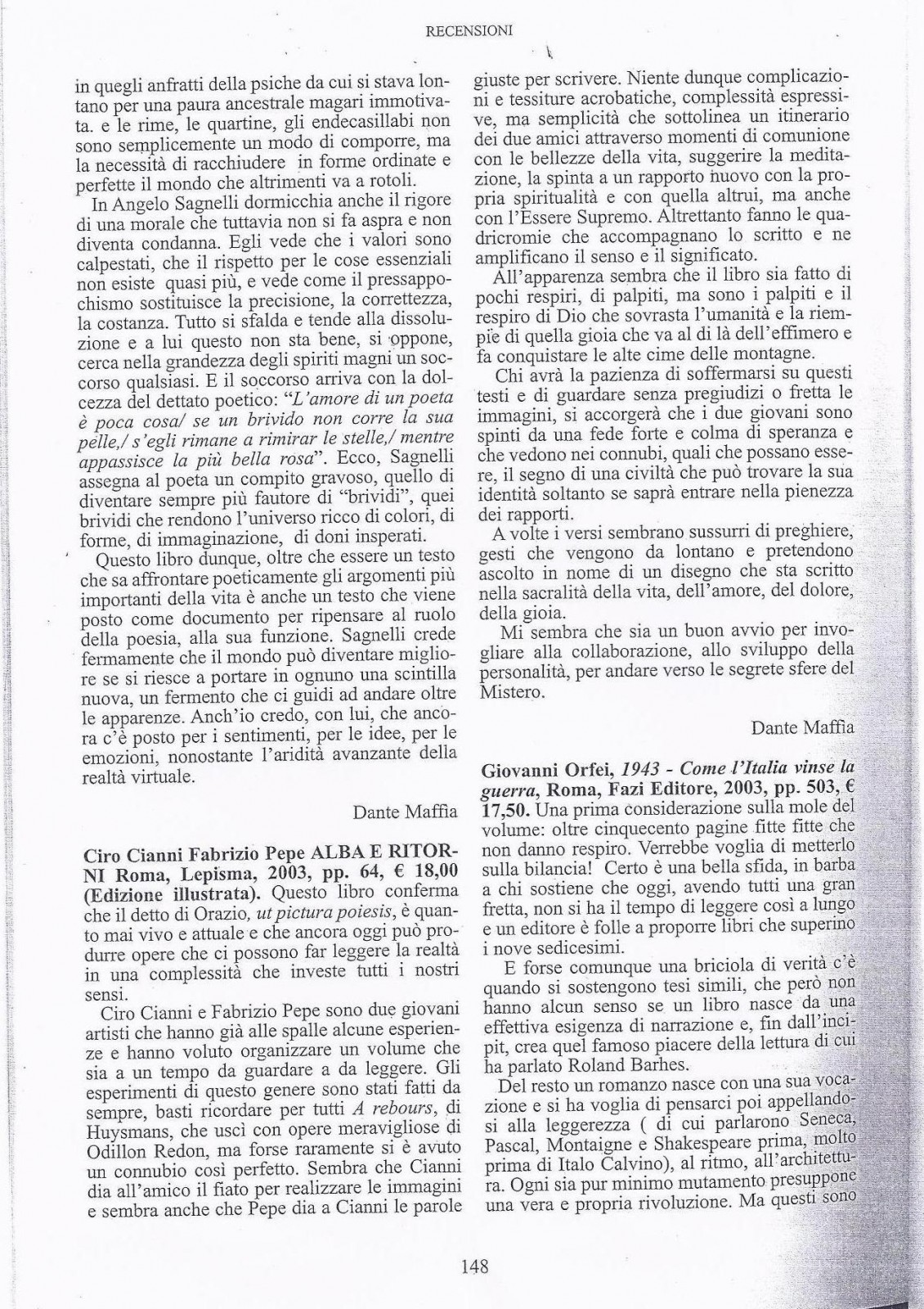 RECENSIONI

in quegli anfratti della psiche da cui si stava lontano per una paura ancestrale magari immotivata. e le rime, le quartine, gli endecasillabi non sono semplicemente un modo di comporre, ma la necessità di racchiudere in forme ordinate e perfette il mondo che altrimenti va a rotoli.

In Angelo Sagnelli dormicchia anche il rigore di una morale che tuttavia non si fa aspra e non diventa condanna. Egli vede che i valori sono calpestati, che il rispetto per le cose essenziali non esiste quasi più, e vede come il pressappochismo sostituisce la precisione, la correttezza, la costanza. Tutto si sfalda e tende alla dissoluzione e a lui questo non sta bene, si oppone, cerca nella grandezza degli spiriti magni un soccorso qualsiasi. E il soccorso arriva con la dolcezza del dettato poetico: "L'amore di un poeta è poca cosa/ se un brivido non corre la sua pelle,/ s'egli rimane a rimirar le stelle,/ mentre appassisce la più bella rosa". Ecco, Sagnelli assegna al poeta un compito gravoso, quello di diventare sempre più fautore di "brividi", quei brividi che rendono l'universo ricco di colori, di forme, di immaginazione, di doni insperati.

Questo libro dunque, oltre che essere un testo che sa affrontare poeticamente gli argomenti più importanti della vita è anche un testo che viene posto come documento per ripensare al ruolo della poesia, alla sua funzione. Sagnelli crede fermamente che il mondo può diventare migliore se si riesce a portare in ognuno una scintilla nuova, un fermento che ci guidi ad andare oltre le apparenze. Anch'io credo, con lui, che ancora c'è posto per i sentimenti, per le idee, per le emozioni, nonostante l'aridità avanzante della realtà virtuale.

Dante Maffia

Ciro Cianni Fabrizio Pepe ALBA E RITORNI Roma, Lepisma, 2003, pp. 64, € 18,00 (Edizione illustrata). Questo libro conferma che il detto di Orazio, ut pictura poiesis, è quanto mai vivo e attuale e che ancora oggi può produrre opere che ci possono far leggere la realtà in una complessità che investe tutti i nostri sensi.

Ciro Cianni e Fabrizio Pepe sono due giovani artisti che hanno già alle spalle alcune esperienze e hanno voluto organizzare un volume che sia a un tempo da guardare a da leggere. Gli esperimenti di questo genere sono stati fatti da sempre, basti ricordare per tutti A rebours, di Huysmans, che uscì con opere meravigliose di Odillon Redon, ma forse raramente si è avuto un connubio così perfetto. Sembra che Cianni dia all'amico il fiato per realizzare le immagini e sembra anche che Pepe dia a Cianni le parole giuste per scrivere. Niente dunque complicazioni e tessiture acrobatiche, complessità espressive, ma semplicità che sottolinea un itinerario dei due amici attraverso momenti di comunione con le bellezze della vita, suggerire la meditazione, la spinta a un rapporto nuovo con la propria spiritualità e con quella altrui, ma anche con l'Essere Supremo. Altrettanto fanno le quadricromie che accompagnano lo scritto e ne amplificano il senso e il significato.

All'apparenza sembra che il libro sia fatto di pochi respiri, di palpiti, ma sono i palpiti e il respiro di Dio che sovrasta l'umanità e la riempie di quella gioia che va al di là dell'effimero e fa conquistare le alte cime delle montagne.

Chi avrà la pazienza di soffermarsi su questi testi e di guardare senza pregiudizi o fretta le immagini, si accorgerà che i due giovani sono spinti da una fede forte e colma di speranza e che vedono nei connubi, quali che possano essere, il segno di una civiltà che può trovare la sua identità soltanto se saprà entrare nella pienezza dei rapporti.

A volte i versi sembrano sussurri di preghiere, gesti che vengono da lontano e pretendono ascolto in nome di un disegno che sta scritto nella sacralità della vita, dell'amore, del dolore, della gioia.

Mi sembra che sia un buon avvio per invogliare alla collaborazione, allo sviluppo della personalità, per andare verso le segrete sfere del Mistero.

Dante Maffia

Giovanni Orfei, 1943 - Come l'Italia vinse la guerra, Roma, Fazi Editore, 2003, pp. 503, € 17,50. Una prima considerazione sulla mole del volume: oltre cinquecento pagine fitte fitte che non danno respiro. Verrebbe voglia di metterlo sulla bilancia! Certo è una bella sfida, in barba a chi sostiene che oggi, avendo tutti una gran fretta, non si ha il tempo di leggere così a lungo e un editore è folle a proporre libri che superino i nove sedicesimi.

E forse comunque una briciola di verità c'è quando si sostengono tesi simili, che però non hanno alcun senso se un libro nasce da una effettiva esigenza di narrazione e, fin dall'incipit, crea quel famoso piacere della lettura di cui ha parlato Roland Barhes.

Del resto un romanzo nasce con una sua vocazione e si ha voglia di pensarci poi appellandosi alla leggerezza ( di cui parlarono Seneca, Pascal, Montaigne e Shakespeare prima, molto prima di Italo Calvino), al ritmo, all'architettura. Ogni sia pur minimo mutamento presuppone una vera e propria rivoluzione. Ma questi sono

148